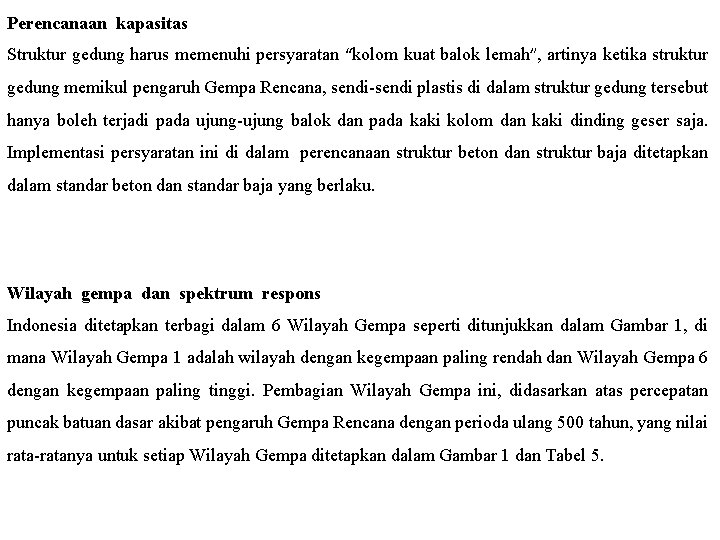 Perencanaan kapasitas

Struktur gedung harus memenuhi persyaratan "kolom kuat balok lemah", artinya ketika struktur gedung memikul pengaruh Gempa Rencana, sendi-sendi plastis di dalam struktur gedung tersebut hanya boleh terjadi pada ujung-ujung balok dan pada kaki kolom dan kaki dinding geser saja. Implementasi persyaratan ini di dalam perencanaan struktur beton dan struktur baja ditetapkan dalam standar beton dan standar baja yang berlaku.

Wilayah gempa dan spektrum respons

Indonesia ditetapkan terbagi dalam 6 Wilayah Gempa seperti ditunjukkan dalam Gambar 1, di mana Wilayah Gempa 1 adalah wilayah dengan kegempaan paling rendah dan Wilayah Gempa 6 dengan kegempaan paling tinggi. Pembagian Wilayah Gempa ini, didasarkan atas percepatan puncak batuan dasar akibat pengaruh Gempa Rencana dengan perioda ulang 500 tahun, yang nilai rata-ratanya untuk setiap Wilayah Gempa ditetapkan dalam Gambar 1 dan Tabel 5.